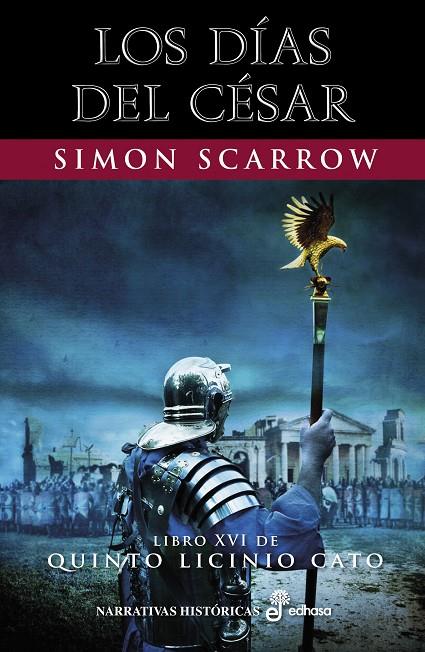 LOS DÍAS DEL CÉSAR

SIMON SCARROW

LIBRO XVI DE
QUINTO LICINIO CATO

NARRATIVAS HISTÓRICAS edhasa